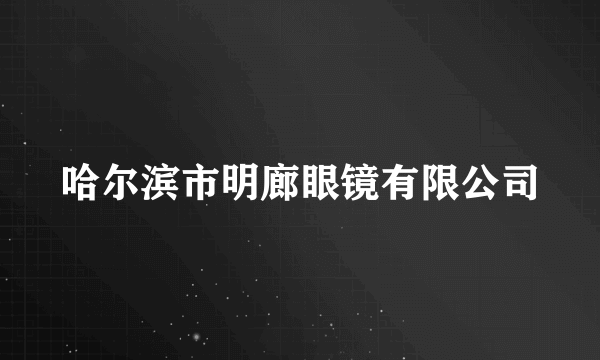 哈尔滨市明廊眼镜有限公司